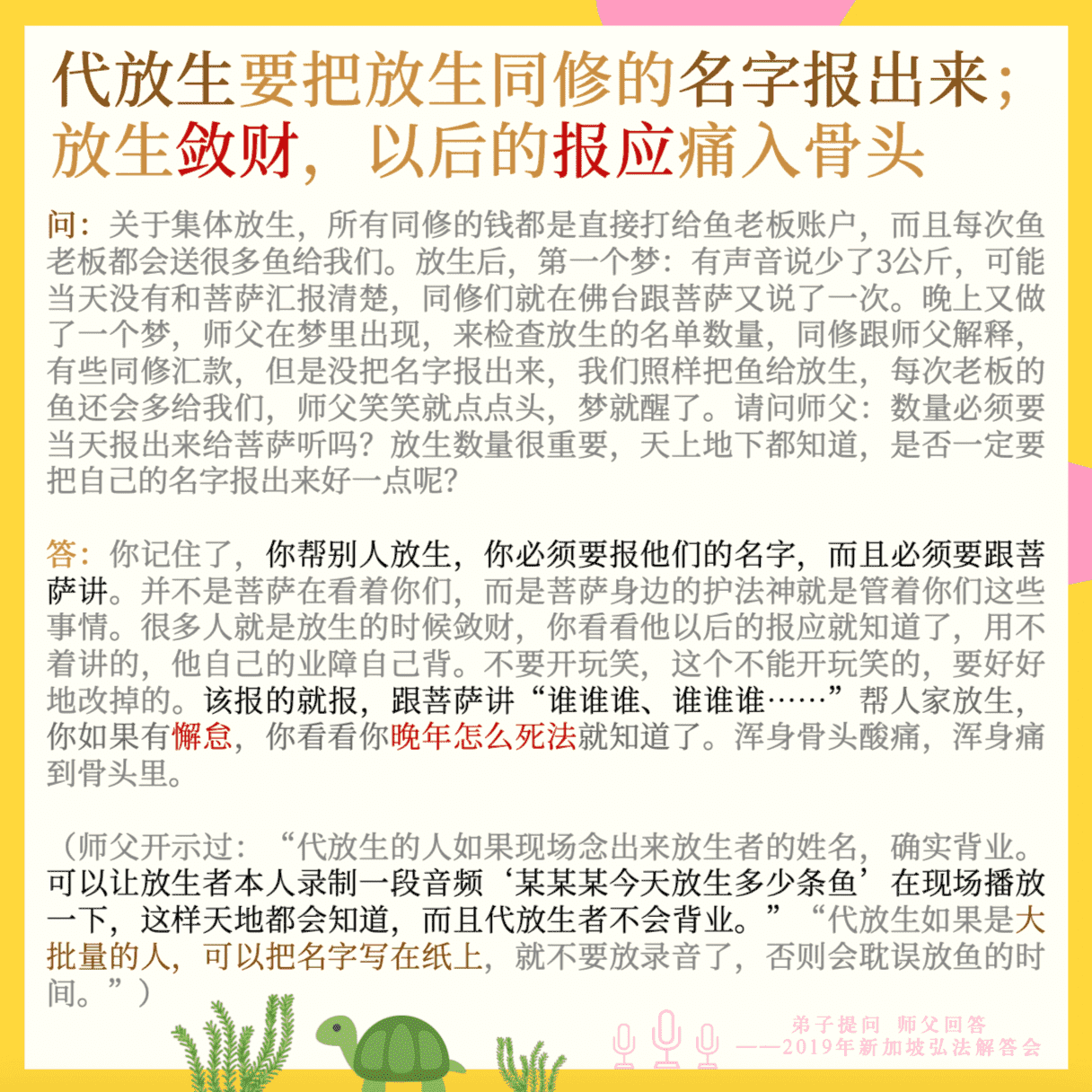 代放生要把放生同修的名字报出来；
放生敛财，以后的报应痛入骨头

问：关于集体放生，所有同修的钱都是直接打给鱼老板账户，而且每次鱼老板都会送很多鱼给我们。放生后，第一个梦：有声音说少了3公斤，可能当天没有和菩萨汇报清楚，同修们就在佛台跟菩萨又说了一次。晚上又做了一个梦，师父在梦里出现，来检查放生的名单数量，同修跟师父解释，有些同修汇款，但是没把名字报出来，我们照样把鱼给放生，每次老板的鱼还会多给我们，师父笑笑就点点头，梦就醒了。请问师父：数量必须要当天报出来给菩萨听吗？放生数量很重要，天上地下都知道，是否一定要把自己的名字报出来好一点呢？

答：你记住了，你帮别人放生，你必须要报他们的名字，而且必须要跟菩萨讲。并不是菩萨在看着你们，而是菩萨身边的护法神就是管着你们这些事情。很多人就是放生的时候敛财，你看看他以后的报应就知道了，用不着讲的，他自己的业障自己背。不要开玩笑，这个不能开玩笑的，要好好地改掉的。该报的就报，跟菩萨讲“谁谁谁、谁谁谁……”帮人家放生，你如果有懈怠，你看看你晚年怎么死法就知道了。浑身骨头酸痛，浑身痛到骨头里。

（师父开示过：“代放生的人如果现场念出来放生者的姓名，确实背业。可以让放生者本人录制一段音频‘某某某今天放生多少条鱼’在现场播放一下，这样天地都会知道，而且代放生者不会背业。”“代放生如果是大批量的人，可以把名字写在纸上，就不要放录音了，否则会耽误放鱼的时间。”）

弟子提问 师父回答
——2019年新加坡弘法解答会